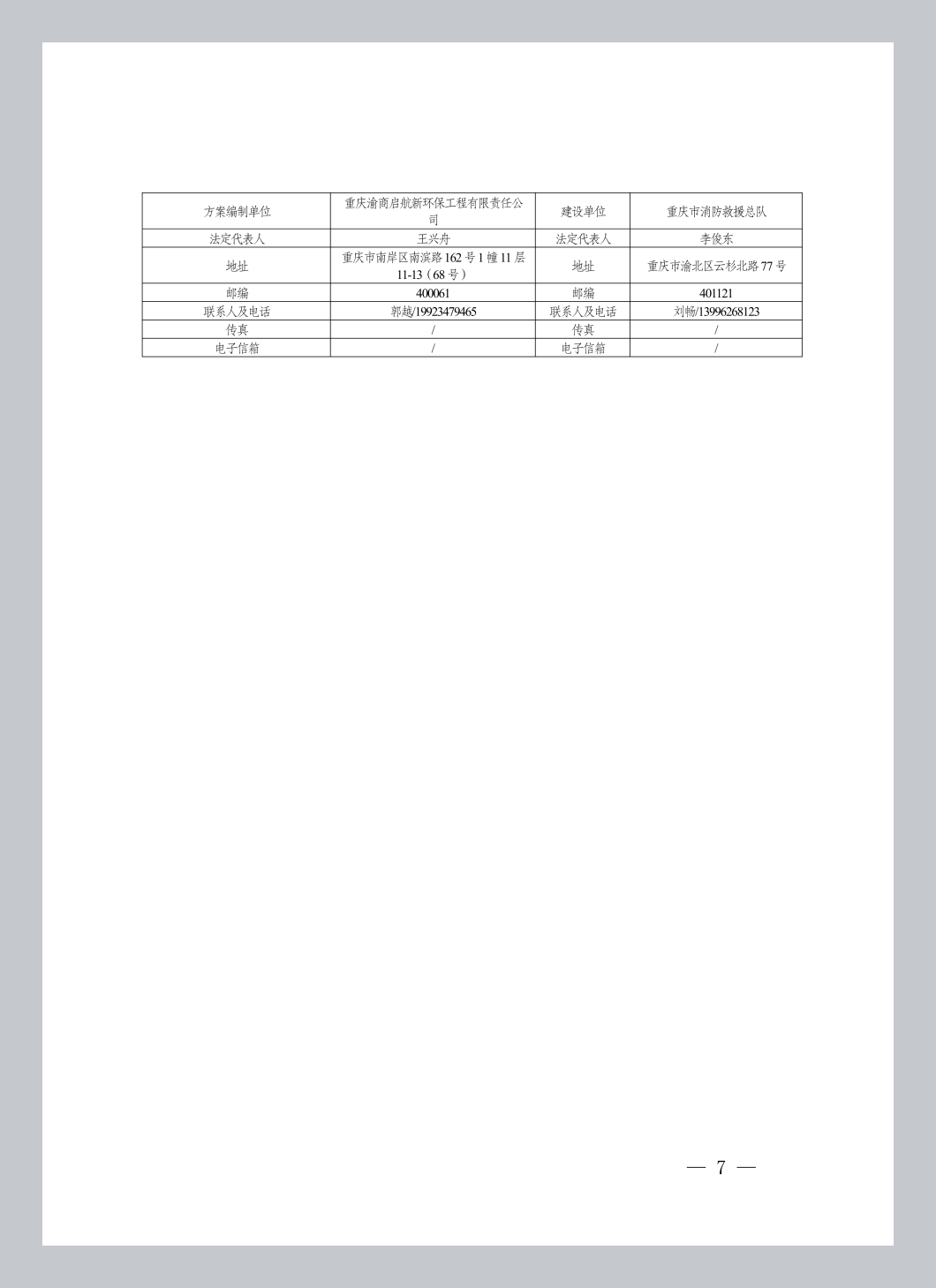 | 方案编制单位 | 重庆渝商启航新环保工程有限责任公司 | 建设单位 | 重庆市消防救援总队 |
|---|---|---|---|
| 法定代表人 | 王兴舟 | 法定代表人 | 李俊东 |
| 地址 | 重庆市南岸区南滨路162号1幢11层11-13（68号） | 地址 | 重庆市渝北区云杉北路77号 |
| 邮编 | 400061 | 邮编 | 401121 |
| 联系人及电话 | 郭越/19923479465 | 联系人及电话 | 刘畅/13996268123 |
| 传真 | / | 传真 | / |
| 电子信箱 | / | 电子信箱 | / |

— 7 —